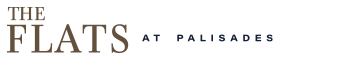 THE
FLATS AT PALISADES